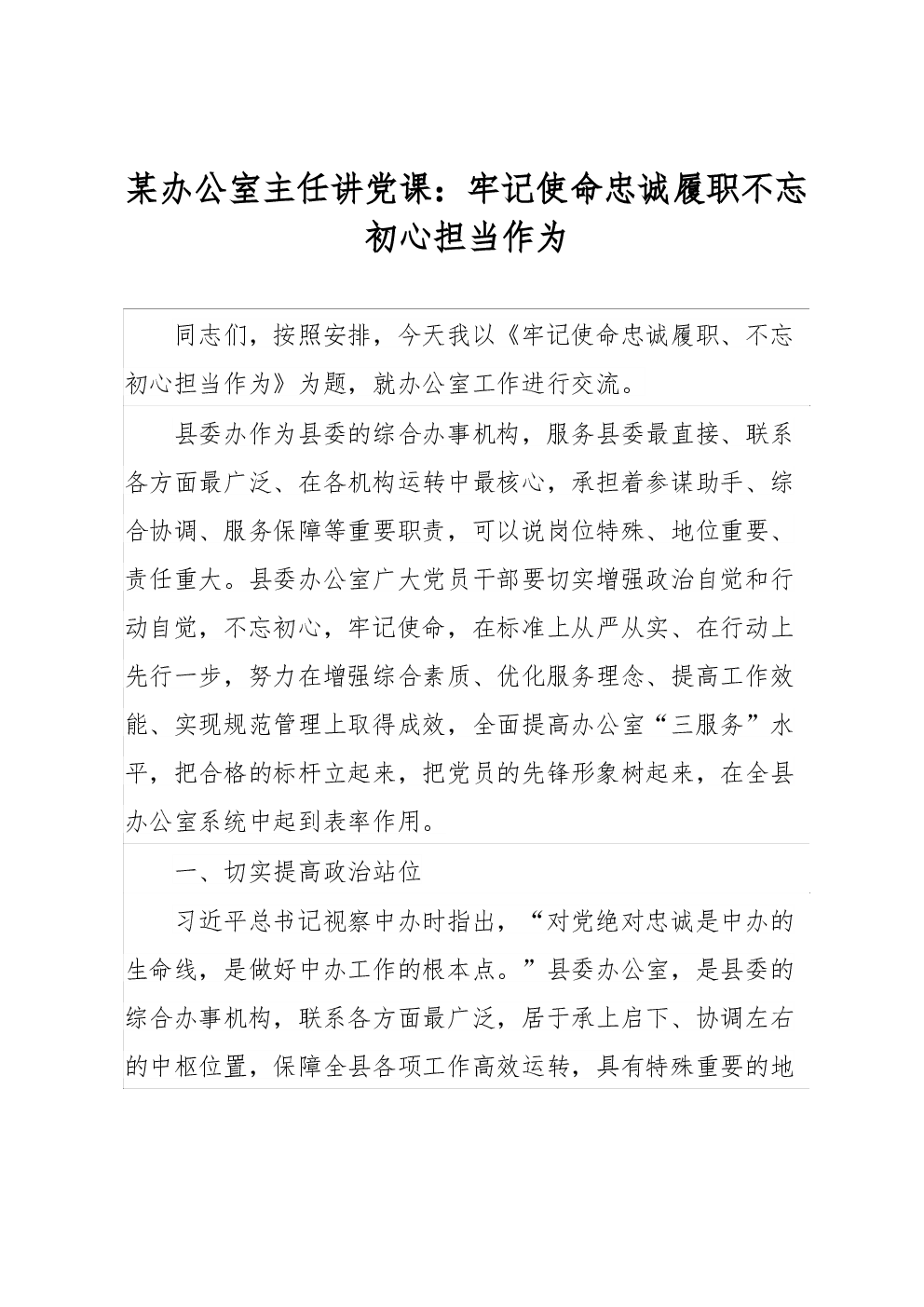 某办公室主任讲党课：牢记使命忠诚履职不忘初心担当作为

同志们，按照安排，今天我以《牢记使命忠诚履职、不忘初心担当作为》为题，就办公室工作进行交流。

县委办作为县委的综合办事机构，服务县委最直接、联系各方面最广泛、在各机构运转中最核心，承担着参谋助手、综合协调、服务保障等重要职责，可以说岗位特殊、地位重要、责任重大。县委办公室广大党员干部要切实增强政治自觉和行动自觉，不忘初心，牢记使命，在标准上从严从实、在行动上先行一步，努力在增强综合素质、优化服务理念、提高工作效能、实现规范管理上取得成效，全面提高办公室“三服务”水平，把合格的标杆立起来，把党员的先锋形象树起来，在全县办公室系统中起到表率作用。

一、切实提高政治站位

习近平总书记视察中办时指出，“对党绝对忠诚是中办的生命线，是做好中办工作的根本点。”县委办公室，是县委的综合办事机构，联系各方面最广泛，居于承上启下、协调左右的中枢位置，保障全县各项工作高效运转，具有特殊重要的地